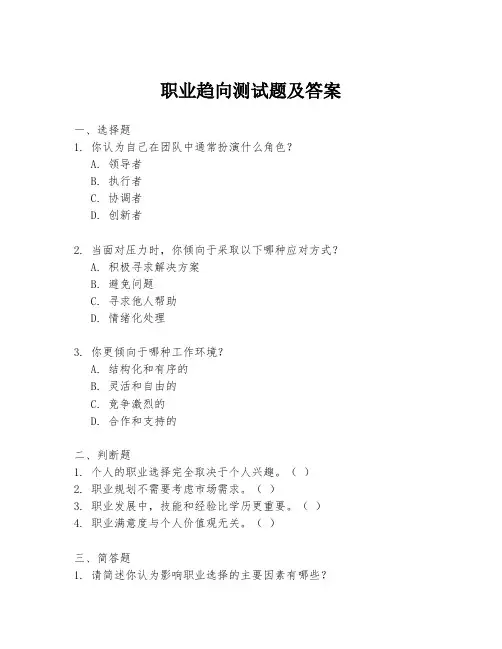 职业趋向测试题及答案

一、选择题
1. 你认为自己在团队中通常扮演什么角色？
A. 领导者
B. 执行者
C. 协调者
D. 创新者

2. 当面对压力时，你倾向于采取以下哪种应对方式？
A. 积极寻求解决方案
B. 避免问题
C. 寻求他人帮助
D. 情绪化处理

3. 你更倾向于哪种工作环境？
A. 结构化和有序的
B. 灵活和自由的
C. 竞争激烈的
D. 合作和支持的

二、判断题
1. 个人的职业选择完全取决于个人兴趣。（ ）
2. 职业规划不需要考虑市场需求。（ ）
3. 职业发展中，技能和经验比学历更重要。（ ）
4. 职业满意度与个人价值观无关。（ ）

三、简答题
1. 请简述你认为影响职业选择的主要因素有哪些？